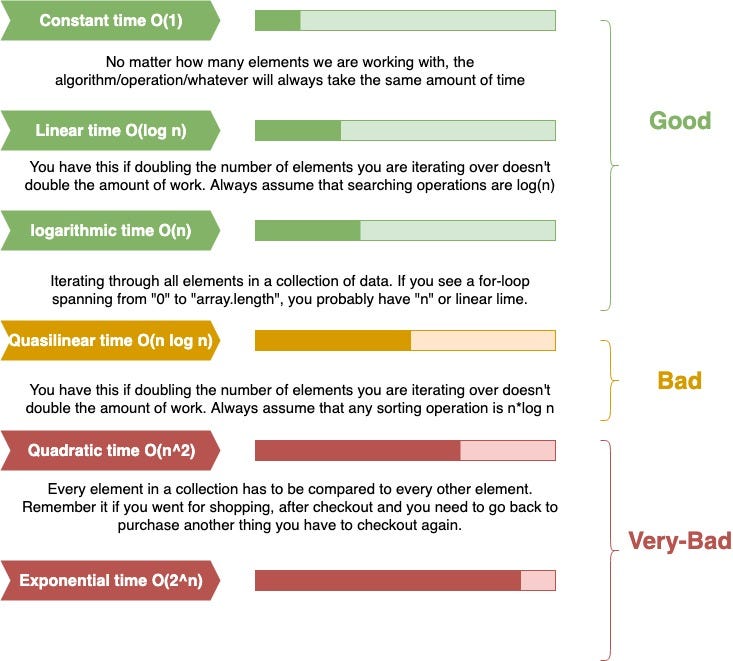 Constant time O(1)

No matter how many elements we are working with, the algorithm/operation/whatever will always take the same amount of time

Linear time O(log n)

You have this if doubling the number of elements you are iterating over doesn't double the amount of work. Always assume that searching operations are log(n)

logarithmic time O(n)

Iterating through all elements in a collection of data. If you see a for-loop spanning from "0" to "array.length", you probably have "n" or linear lime.

Good

Quasilinear time O(n log n)

You have this if doubling the number of elements you are iterating over doesn't double the amount of work. Always assume that any sorting operation is n*log n

Bad

Quadratic time O(n^2)

Every element in a collection has to be compared to every other element. Remember it if you went for shopping, after checkout and you need to go back to purchase another thing you have to checkout again.

Exponential time O(2^n)

Very-Bad